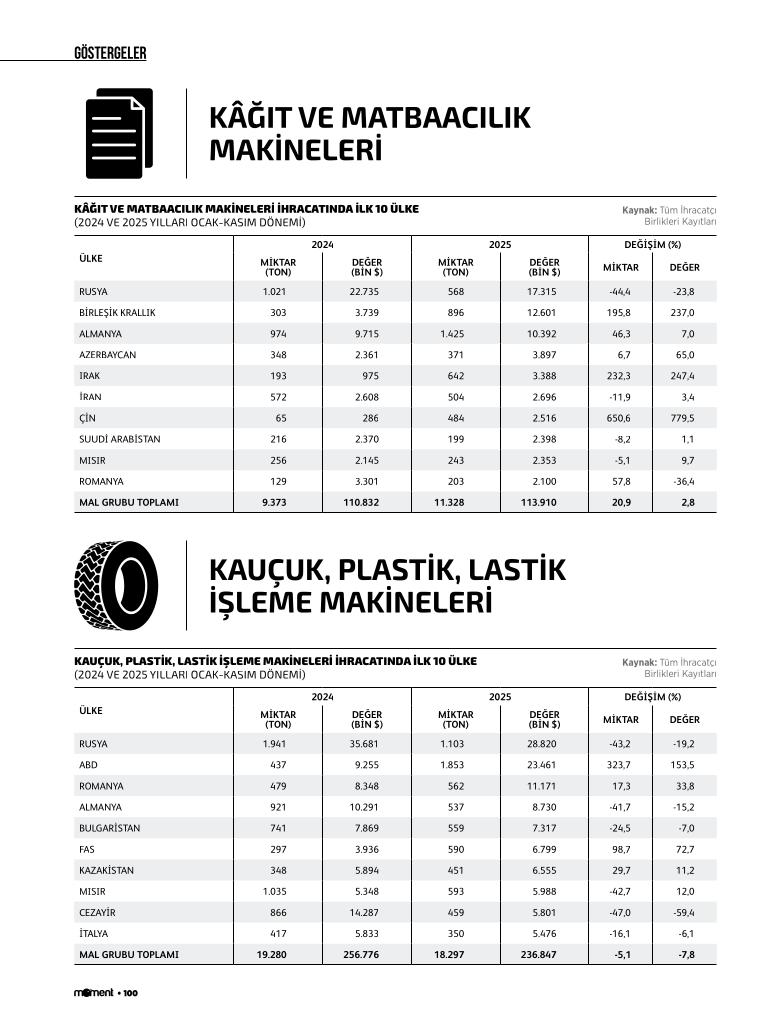 GÖSTERGELER

KÂĞIT VE MATBAACILIK MAKİNELERİ

KÂĞIT VE MATBAACILIK MAKİNELERİ İHRACATINDA İLK 10 ÜLKE
(2024 VE 2025 YILLARI OCAK-KASIM DÖNEMİ)

Kaynak: Tüm İhracatçı Birlikleri Kayıtları

| ÜLKE | 2024 MİKTAR (TON) | 2024 DEĞER (BİN $) | 2025 MİKTAR (TON) | 2025 DEĞER (BİN $) | DEĞİŞİM (%) MİKTAR | DEĞİŞİM (%) DEĞER |
|---|---|---|---|---|---|---|
| RUSYA | 1.021 | 22.735 | 568 | 17.315 | -44,4 | -23,8 |
| BİRLEŞİK KRALLIK | 303 | 3.739 | 896 | 12.601 | 195,8 | 237,0 |
| ALMANYA | 974 | 9.715 | 1.425 | 10.392 | 46,3 | 7,0 |
| AZERBAYCAN | 348 | 2.361 | 371 | 3.897 | 6,7 | 65,0 |
| IRAK | 193 | 975 | 642 | 3.388 | 232,3 | 247,4 |
| İRAN | 572 | 2.608 | 504 | 2.696 | -11,9 | 3,4 |
| ÇİN | 65 | 286 | 484 | 2.516 | 650,6 | 779,5 |
| SUUDİ ARABİSTAN | 216 | 2.370 | 199 | 2.398 | -8,2 | 1,1 |
| MISIR | 256 | 2.145 | 243 | 2.353 | -5,1 | 9,7 |
| ROMANYA | 129 | 3.301 | 203 | 2.100 | 57,8 | -36,4 |
| MAL GRUBU TOPLAMI | 9.373 | 110.832 | 11.328 | 113.910 | 20,9 | 2,8 |

KAUÇUK, PLASTİK, LASTİK İŞLEME MAKİNELERİ

KAUÇUK, PLASTİK, LASTİK İŞLEME MAKİNELERİ İHRACATINDA İLK 10 ÜLKE
(2024 VE 2025 YILLARI OCAK-KASIM DÖNEMİ)

Kaynak: Tüm İhracatçı Birlikleri Kayıtları

| ÜLKE | 2024 MİKTAR (TON) | 2024 DEĞER (BİN $) | 2025 MİKTAR (TON) | 2025 DEĞER (BİN $) | DEĞİŞİM (%) MİKTAR | DEĞİŞİM (%) DEĞER |
|---|---|---|---|---|---|---|
| RUSYA | 1.941 | 35.681 | 1.103 | 28.820 | -43,2 | -19,2 |
| ABD | 437 | 9.255 | 1.853 | 23.461 | 323,7 | 153,5 |
| ROMANYA | 479 | 8.348 | 562 | 11.171 | 17,3 | 33,8 |
| ALMANYA | 921 | 10.291 | 537 | 8.730 | -41,7 | -15,2 |
| BULGARİSTAN | 741 | 7.869 | 559 | 7.317 | -24,5 | -7,0 |
| FAS | 297 | 3.936 | 590 | 6.799 | 98,7 | 72,7 |
| KAZAKİSTAN | 348 | 5.894 | 451 | 6.555 | 29,7 | 11,2 |
| MISIR | 1.035 | 5.348 | 593 | 5.988 | -42,7 | 12,0 |
| CEZAYİR | 866 | 14.287 | 459 | 5.801 | -47,0 | -59,4 |
| İTALYA | 417 | 5.833 | 350 | 5.476 | -16,1 | -6,1 |
| MAL GRUBU TOPLAMI | 19.280 | 256.776 | 18.297 | 236.847 | -5,1 | -7,8 |

moment • 100